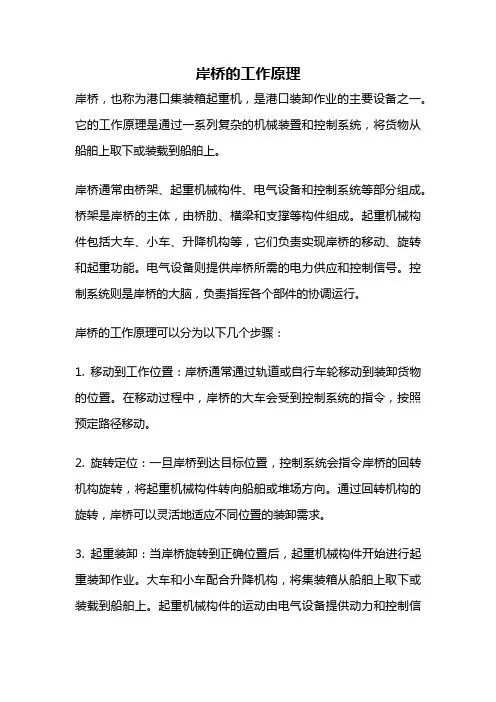 岸桥的工作原理

岸桥，也称为港口集装箱起重机，是港口装卸作业的主要设备之一。它的工作原理是通过一系列复杂的机械装置和控制系统，将货物从船舶上取下或装载到船舶上。

岸桥通常由桥架、起重机械构件、电气设备和控制系统等部分组成。桥架是岸桥的主体，由桥肋、横梁和支撑等构件组成。起重机械构件包括大车、小车、升降机构等，它们负责实现岸桥的移动、旋转和起重功能。电气设备则提供岸桥所需的电力供应和控制信号。控制系统则是岸桥的大脑，负责指挥各个部件的协调运行。

岸桥的工作原理可以分为以下几个步骤：

1. 移动到工作位置：岸桥通常通过轨道或自行车轮移动到装卸货物的位置。在移动过程中，岸桥的大车会受到控制系统的指令，按照预定路径移动。

2. 旋转定位：一旦岸桥到达目标位置，控制系统会指令岸桥的回转机构旋转，将起重机械构件转向船舶或堆场方向。通过回转机构的旋转，岸桥可以灵活地适应不同位置的装卸需求。

3. 起重装卸：当岸桥旋转到正确位置后，起重机械构件开始进行起重装卸作业。大车和小车配合升降机构，将集装箱从船舶上取下或装载到船舶上。起重机械构件的运动由电气设备提供动力和控制信